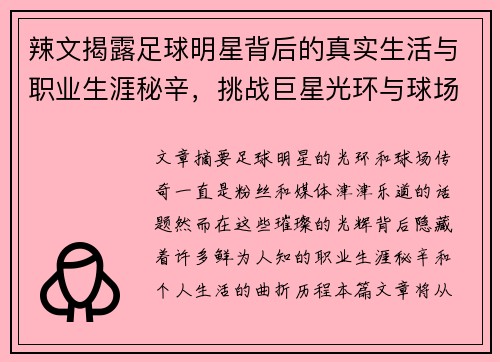 辣文揭露足球明星背后的真实生活与职业生涯秘辛，挑战巨星光环与球场

文章摘要足球明星的光环和球场传奇一直是粉丝和媒体津津乐道的话题然而在这些璀璨的光辉背后隐藏着许多鲜为人知的职业生涯秘辛和个人生活的曲折历程本篇文章将从